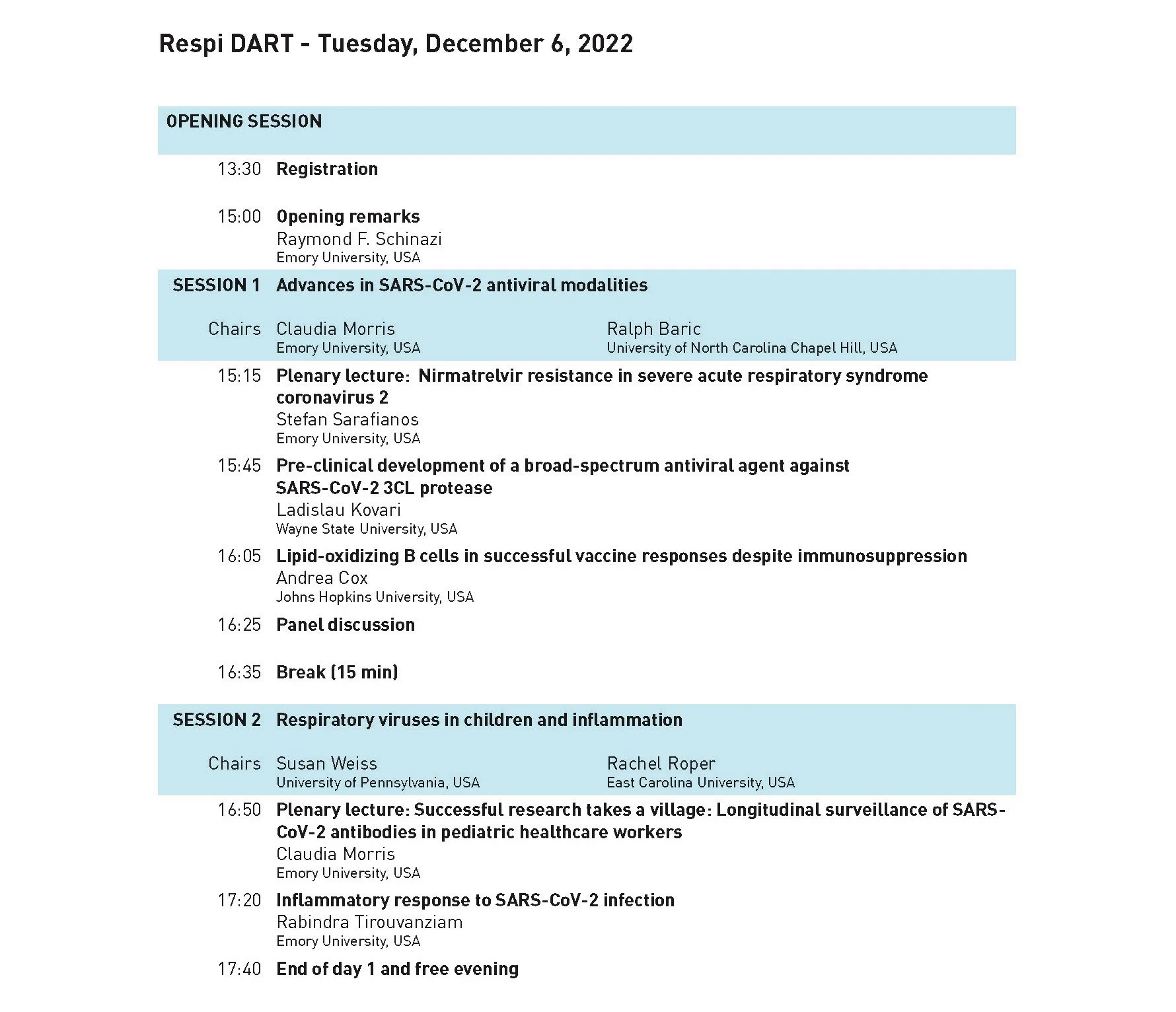 Respi DART - Tuesday, December 6, 2022

OPENING SESSION

13:30 Registration

15:00 Opening remarks
Raymond F. Schinazi
Emory University, USA

SESSION 1 Advances in SARS-CoV-2 antiviral modalities

Chairs Claudia Morris
Emory University, USA

Ralph Baric
University of North Carolina Chapel Hill, USA

15:15 Plenary lecture: Nirmatrelvir resistance in severe acute respiratory syndrome coronavirus 2
Stefan Sarafianos
Emory University, USA

15:45 Pre-clinical development of a broad-spectrum antiviral agent against SARS-CoV-2 3CL protease
Ladislau Kovari
Wayne State University, USA

16:05 Lipid-oxidizing B cells in successful vaccine responses despite immunosuppression
Andrea Cox
Johns Hopkins University, USA

16:25 Panel discussion

16:35 Break (15 min)

SESSION 2 Respiratory viruses in children and inflammation

Chairs Susan Weiss
University of Pennsylvania, USA

Rachel Roper
East Carolina University, USA

16:50 Plenary lecture: Successful research takes a village: Longitudinal surveillance of SARS-CoV-2 antibodies in pediatric healthcare workers
Claudia Morris
Emory University, USA

17:20 Inflammatory response to SARS-CoV-2 infection
Rabindra Tirouvanziam
Emory University, USA

17:40 End of day 1 and free evening